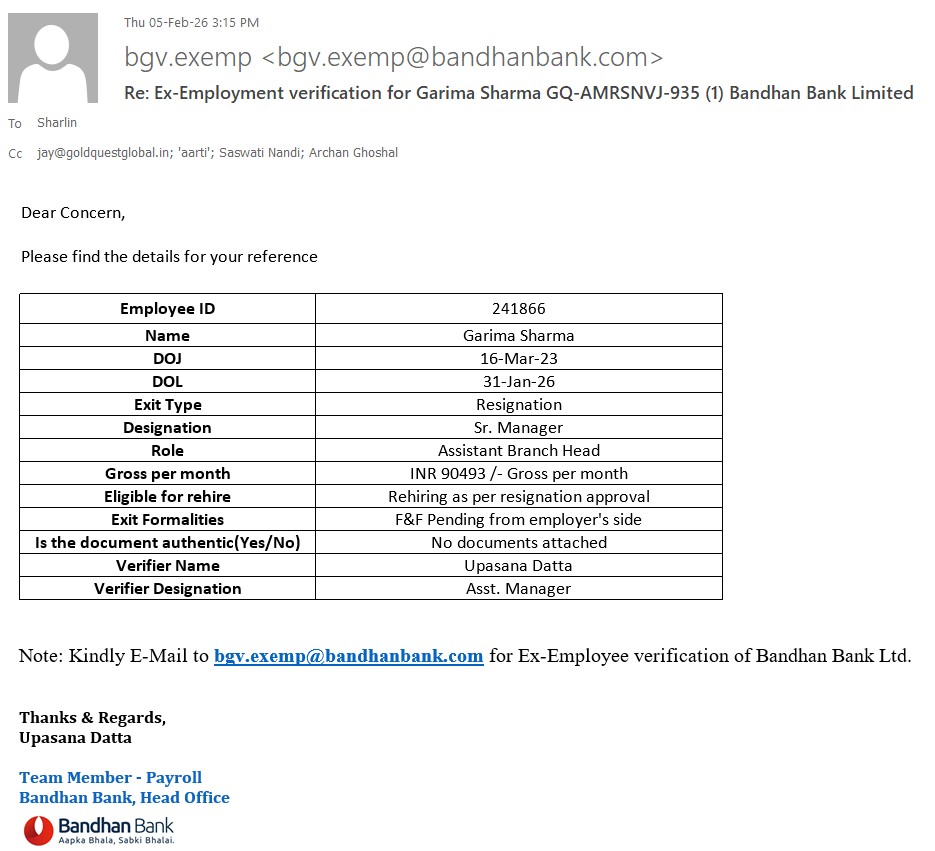 Thu 05-Feb-26 3:15 PM

bgv.exemp <bgv.exemp@bandhanbank.com>

Re: Ex-Employment verification for Garima Sharma GQ-AMRSNVJ-935 (1) Bandhan Bank Limited

To Sharlin

Cc jay@goldquestglobal.in; 'aarti'; Saswati Nandi; Archan Ghoshal

Dear Concern,

Please find the details for your reference

| Employee ID | 241866 |
|---|---|
| Name | Garima Sharma |
| DOJ | 16-Mar-23 |
| DOL | 31-Jan-26 |
| Exit Type | Resignation |
| Designation | Sr. Manager |
| Role | Assistant Branch Head |
| Gross per month | INR 90493 /- Gross per month |
| Eligible for rehire | Rehiring as per resignation approval |
| Exit Formalities | F&F Pending from employer's side |
| Is the document authentic(Yes/No) | No documents attached |
| Verifier Name | Upasana Datta |
| Verifier Designation | Asst. Manager |

Note: Kindly E-Mail to bgv.exemp@bandhanbank.com for Ex-Employee verification of Bandhan Bank Ltd.

Thanks & Regards,
Upasana Datta

Team Member - Payroll
Bandhan Bank, Head Office

Bandhan Bank
Aapka Bhala, Sabki Bhalai.